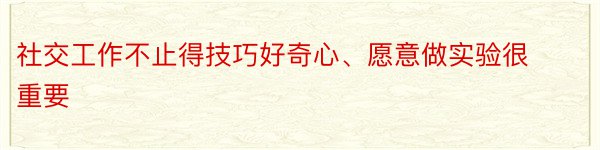 社交工作不止得技巧好奇心、愿意做实验很重要